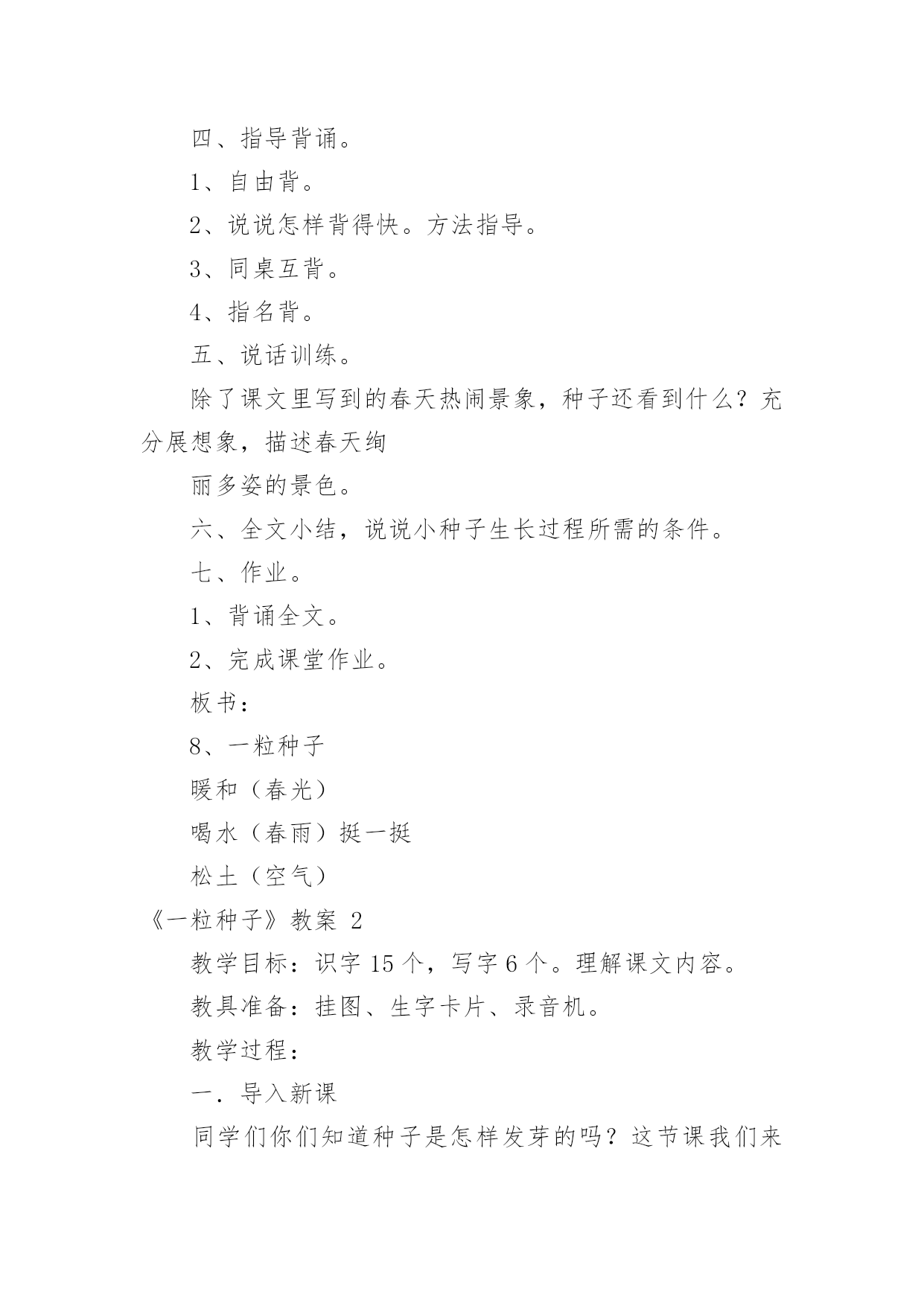 四、指导背诵。

1、自由背。

2、说说怎样背得快。方法指导。

3、同桌互背。

4、指名背。

五、说话训练。

除了课文里写到的春天热闹景象，种子还看到什么？充分展想象，描述春天绚

丽多姿的景色。

六、全文小结，说说小种子生长过程所需的条件。

七、作业。

1、背诵全文。

2、完成课堂作业。

板书：

8、一粒种子

暖和（春光）

喝水（春雨）挺一挺

松土（空气）

《一粒种子》教案 2

教学目标：识字 15 个，写字 6 个。理解课文内容。

教具准备：挂图、生字卡片、录音机。

教学过程：

一．导入新课

同学们你们知道种子是怎样发芽的吗？这节课我们来